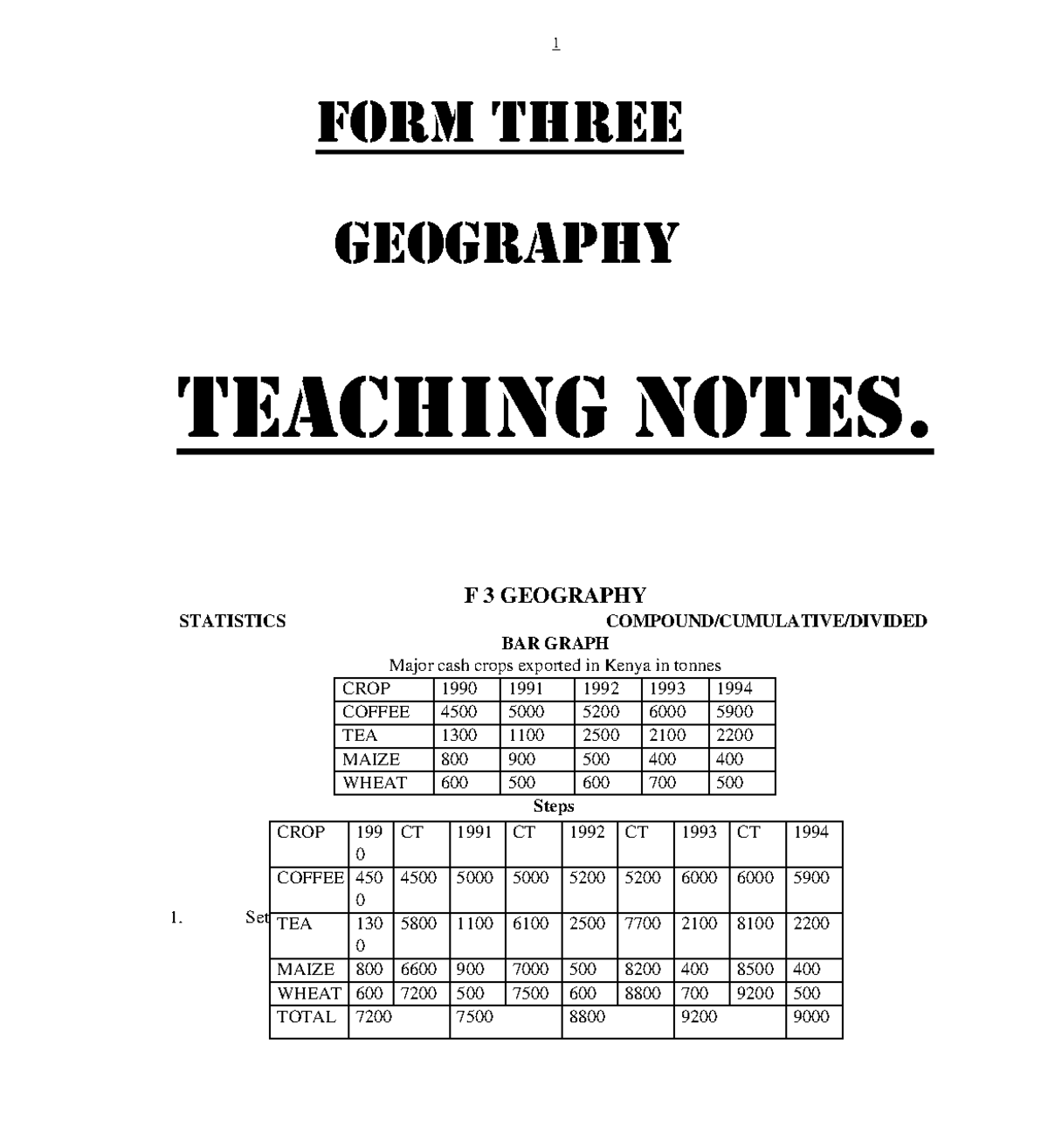 1

FORM THREE

GEOGRAPHY

TEACHING NOTES.

F 3 GEOGRAPHY

STATISTICS

COMPOUND/CUMULATIVE/DIVIDED BAR GRAPH

Major cash crops exported in Kenya in tonnes

| CROP | 1990 | 1991 | 1992 | 1993 | 1994 |
|---|---|---|---|---|---|
| COFFEE | 4500 | 5000 | 5200 | 6000 | 5900 |
| TEA | 1300 | 1100 | 2500 | 2100 | 2200 |
| MAIZE | 800 | 900 | 500 | 400 | 400 |
| WHEAT | 600 | 500 | 600 | 700 | 500 |

Steps

1. Set

| CROP | 1990 | CT | 1991 | CT | 1992 | CT | 1993 | CT | 1994 |
|---|---|---|---|---|---|---|---|---|---|
| COFFEE | 4500 | 4500 | 5000 | 5000 | 5200 | 5200 | 6000 | 6000 | 5900 |
| TEA | 1300 | 5800 | 1100 | 6100 | 2500 | 7700 | 2100 | 8100 | 2200 |
| MAIZE | 800 | 6600 | 900 | 7000 | 500 | 8200 | 400 | 8500 | 400 |
| WHEAT | 600 | 7200 | 500 | 7500 | 600 | 8800 | 700 | 9200 | 500 |
| TOTAL | 7200 | | 7500 | | 8800 | | 9200 | | 9000 |